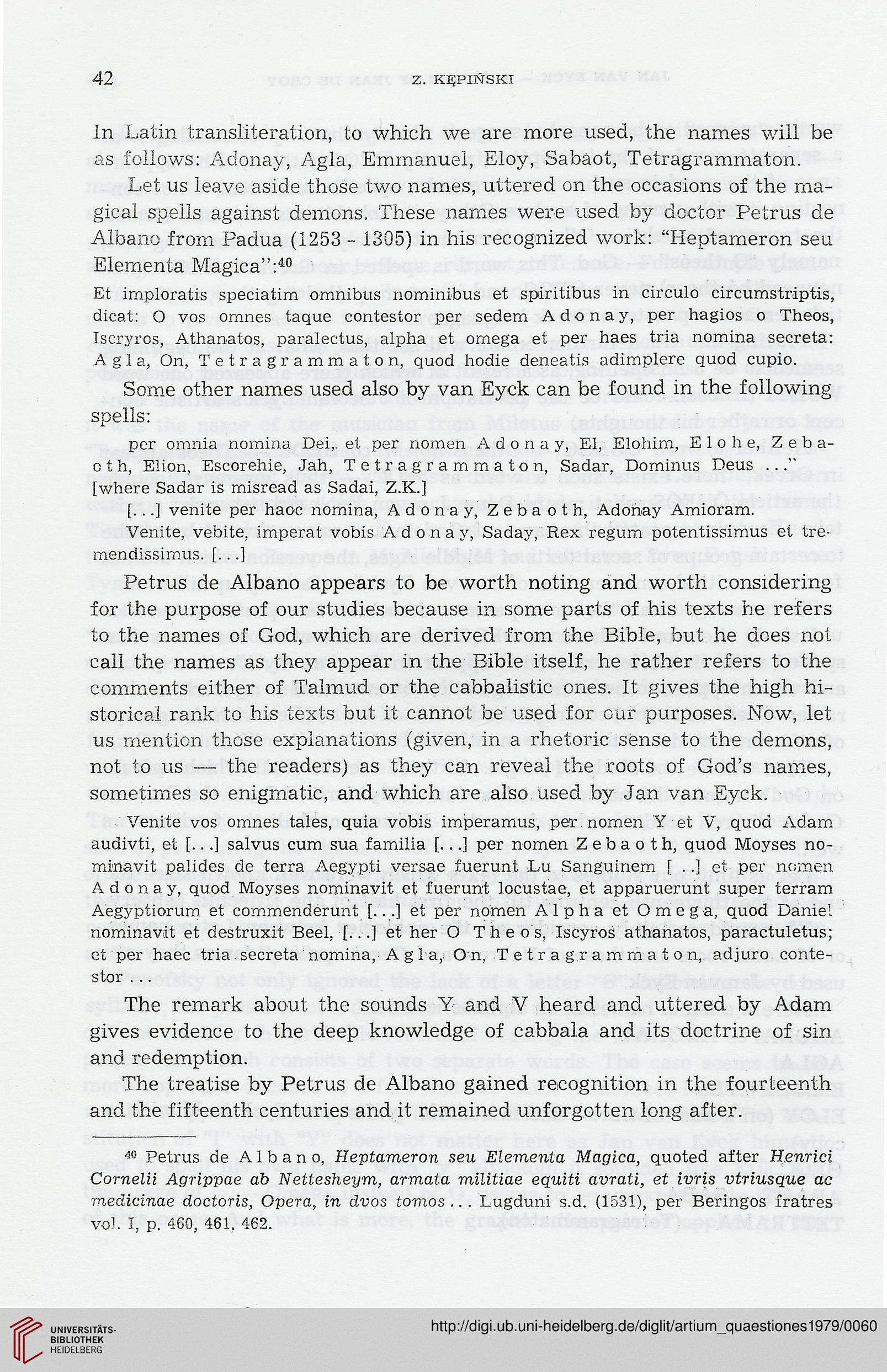 42 Z. KĘPIŃSKI

In Latin transliteration, to which we are more used, the names will be as follows: Adonay, Agla, Emmanuel, Eloy, Sabaot, Tetragrammaton.

Let us leave aside those two names, uttered on the occasions of the magical spells against demons. These names were used by doctor Petrus de Albano from Padua (1253 - 1305) in his recognized work: "Heptameron seu Elementa Magica":$^{40}$

Et imploratis speciatim omnibus nominibus et spiritibus in circulo circumstriptis, dicat: O vos omnes taque contestor per sedem Adonay, per hagios o Theos, Iscryros, Athanatos, paralectus, alpha et omega et per haes tria nomina secreta: Agla, On, Tetragrammaton, quod hodie deneatis adimplere quod cupio.

Some other names used also by van Eyck can be found in the following spells:

per omnia nomina Dei, et per nomen Adonay, El, Elohim, Elohe, Zebaoth, Elion, Escorehie, Jah, Tetragrammaton, Sadar, Dominus Deus ..." [where Sadar is misread as Sadai, Z.K.]

[...] venite per haoc nomina, Adonay, Zebaoth, Adonay Amioram. Venite, vebite, imperat vobis Adonay, Saday, Rex regum potentissimus et tremendissimus. [...]

Petrus de Albano appears to be worth noting and worth considering for the purpose of our studies because in some parts of his texts he refers to the names of God, which are derived from the Bible, but he does not call the names as they appear in the Bible itself, he rather refers to the comments either of Talmud or the cabbalistic ones. It gives the high historical rank to his texts but it cannot be used for our purposes. Now, let us mention those explanations (given, in a rhetoric sense to the demons, not to us — the readers) as they can reveal the roots of God's names, sometimes so enigmatic, and which are also used by Jan van Eyck.

Venite vos omnes tales, quia vobis imperamus, per nomen Y et V, quod Adam audivti, et [...] salvus cum sua familia [...] per nomen Zebaoth, quod Moyses nominavit palides de terra Aegypti versae fuerunt Lu Sanguinem [...] et per nomen Adonay, quod Moyses nominavit et fuerunt locustae, et apparuerunt super terram Aegyptiorum et commenderunt [...] et per nomen Alpha et Omega, quod Daniel nominavit et destruxit Beel, [...] et her O Theos, Iscyros athanatos, paractuletus; et per haec tria secreta nomina, Agla, On, Tetragrammaton, adjuro contestor ...

The remark about the sounds Y and V heard and uttered by Adam gives evidence to the deep knowledge of cabbala and its doctrine of sin and redemption.

The treatise by Petrus de Albano gained recognition in the fourteenth and the fifteenth centuries and it remained unforgotten long after.

$^{40}$ Petrus de Albano, Heptameron seu Elementa Magica, quoted after Henrici Cornelii Agrippae ab Nettesheym, armata militiae equiti avrati, et ivris vtriusque ac medicinae doctoris, Opera, in dvos tomos ... Lugduni s.d. (1531), per Beringos fratres vol. I, p. 460, 461, 462.

UNIVERSITÄTS-BIBLIOTHEK HEIDELBERG
http://digi.ub.uni-heidelberg.de/diglit/artium_quaestiones1979/0060